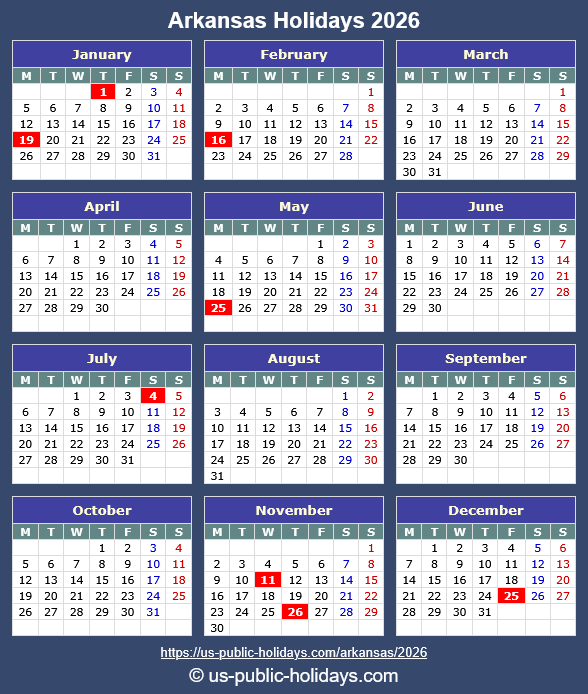 Arkansas Holidays 2026

January

| M | T | W | T | F | S | S |
|---|---|---|---|---|---|---|
| | | | 1 | 2 | 3 | 4 |
| 5 | 6 | 7 | 8 | 9 | 10 | 11 |
| 12 | 13 | 14 | 15 | 16 | 17 | 18 |
| 19 | 20 | 21 | 22 | 23 | 24 | 25 |
| 26 | 27 | 28 | 29 | 30 | 31 | |

February

| M | T | W | T | F | S | S |
|---|---|---|---|---|---|---|
| | | | | | | 1 |
| 2 | 3 | 4 | 5 | 6 | 7 | 8 |
| 9 | 10 | 11 | 12 | 13 | 14 | 15 |
| 16 | 17 | 18 | 19 | 20 | 21 | 22 |
| 23 | 24 | 25 | 26 | 27 | 28 | |

March

| M | T | W | T | F | S | S |
|---|---|---|---|---|---|---|
| | | | | | | 1 |
| 2 | 3 | 4 | 5 | 6 | 7 | 8 |
| 9 | 10 | 11 | 12 | 13 | 14 | 15 |
| 16 | 17 | 18 | 19 | 20 | 21 | 22 |
| 23 | 24 | 25 | 26 | 27 | 28 | 29 |
| 30 | 31 | | | | | |

April

| M | T | W | T | F | S | S |
|---|---|---|---|---|---|---|
| | | 1 | 2 | 3 | 4 | 5 |
| 6 | 7 | 8 | 9 | 10 | 11 | 12 |
| 13 | 14 | 15 | 16 | 17 | 18 | 19 |
| 20 | 21 | 22 | 23 | 24 | 25 | 26 |
| 27 | 28 | 29 | 30 | | | |

May

| M | T | W | T | F | S | S |
|---|---|---|---|---|---|---|
| | | | | 1 | 2 | 3 |
| 4 | 5 | 6 | 7 | 8 | 9 | 10 |
| 11 | 12 | 13 | 14 | 15 | 16 | 17 |
| 18 | 19 | 20 | 21 | 22 | 23 | 24 |
| 25 | 26 | 27 | 28 | 29 | 30 | 31 |

June

| M | T | W | T | F | S | S |
|---|---|---|---|---|---|---|
| 1 | 2 | 3 | 4 | 5 | 6 | 7 |
| 8 | 9 | 10 | 11 | 12 | 13 | 14 |
| 15 | 16 | 17 | 18 | 19 | 20 | 21 |
| 22 | 23 | 24 | 25 | 26 | 27 | 28 |
| 29 | 30 | | | | | |

July

| M | T | W | T | F | S | S |
|---|---|---|---|---|---|---|
| | | 1 | 2 | 3 | 4 | 5 |
| 6 | 7 | 8 | 9 | 10 | 11 | 12 |
| 13 | 14 | 15 | 16 | 17 | 18 | 19 |
| 20 | 21 | 22 | 23 | 24 | 25 | 26 |
| 27 | 28 | 29 | 30 | 31 | | |

August

| M | T | W | T | F | S | S |
|---|---|---|---|---|---|---|
| | | | | | 1 | 2 |
| 3 | 4 | 5 | 6 | 7 | 8 | 9 |
| 10 | 11 | 12 | 13 | 14 | 15 | 16 |
| 17 | 18 | 19 | 20 | 21 | 22 | 23 |
| 24 | 25 | 26 | 27 | 28 | 29 | 30 |
| 31 | | | | | | |

September

| M | T | W | T | F | S | S |
|---|---|---|---|---|---|---|
| | 1 | 2 | 3 | 4 | 5 | 6 |
| 7 | 8 | 9 | 10 | 11 | 12 | 13 |
| 14 | 15 | 16 | 17 | 18 | 19 | 20 |
| 21 | 22 | 23 | 24 | 25 | 26 | 27 |
| 28 | 29 | 30 | | | | |

October

| M | T | W | T | F | S | S |
|---|---|---|---|---|---|---|
| | | | 1 | 2 | 3 | 4 |
| 5 | 6 | 7 | 8 | 9 | 10 | 11 |
| 12 | 13 | 14 | 15 | 16 | 17 | 18 |
| 19 | 20 | 21 | 22 | 23 | 24 | 25 |
| 26 | 27 | 28 | 29 | 30 | 31 | |

November

| M | T | W | T | F | S | S |
|---|---|---|---|---|---|---|
| | | | | | | 1 |
| 2 | 3 | 4 | 5 | 6 | 7 | 8 |
| 9 | 10 | 11 | 12 | 13 | 14 | 15 |
| 16 | 17 | 18 | 19 | 20 | 21 | 22 |
| 23 | 24 | 25 | 26 | 27 | 28 | 29 |
| 30 | | | | | | |

December

| M | T | W | T | F | S | S |
|---|---|---|---|---|---|---|
| | 1 | 2 | 3 | 4 | 5 | 6 |
| 7 | 8 | 9 | 10 | 11 | 12 | 13 |
| 14 | 15 | 16 | 17 | 18 | 19 | 20 |
| 21 | 22 | 23 | 24 | 25 | 26 | 27 |
| 28 | 29 | 30 | 31 | | | |

https://us-public-holidays.com/arkansas/2026

© us-public-holidays.com